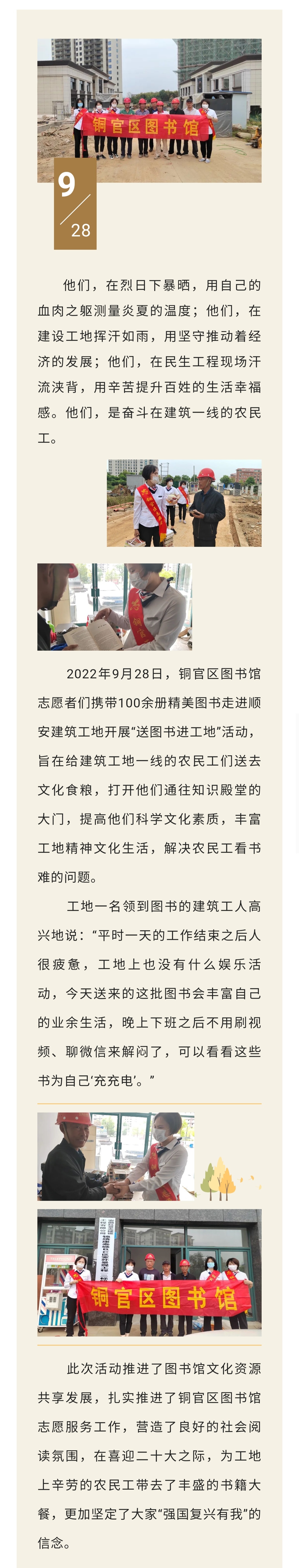 铜官区图书馆

9
28

他们，在烈日下暴晒，用自己的血肉之躯测量炎夏的温度；他们，在建设工地挥汗如雨，用坚守推动着经济的发展；他们，在民生工程现场汗流浃背，用辛苦提升百姓的生活幸福感。他们，是奋斗在建筑一线的农民工。

2022年9月28日，铜官区图书馆志愿者们携带100余册精美图书走进顺安建筑工地开展“送图书进工地”活动，旨在给建筑工地一线的农民工们送去文化食粮，打开他们通往知识殿堂的大门，提高他们科学文化素质，丰富工地精神文化生活，解决农民工看书难的问题。

工地一名领到图书的建筑工人高兴地说：“平时一天的工作结束之后人很疲惫，工地上也没有什么娱乐活动，今天送来的这批图书会丰富自己的业余生活，晚上下班之后不用刷视频、聊微信来解闷了，可以看看这些书为自己‘充充电’。”

铜官区图书馆

此次活动推进了图书馆文化资源共享发展，扎实推进了铜官区图书馆志愿服务工作，营造了良好的社会阅读氛围，在喜迎二十大之际，为工地上辛劳的农民工带去了丰盛的书籍大餐，更加坚定了大家“强国复兴有我”的信念。